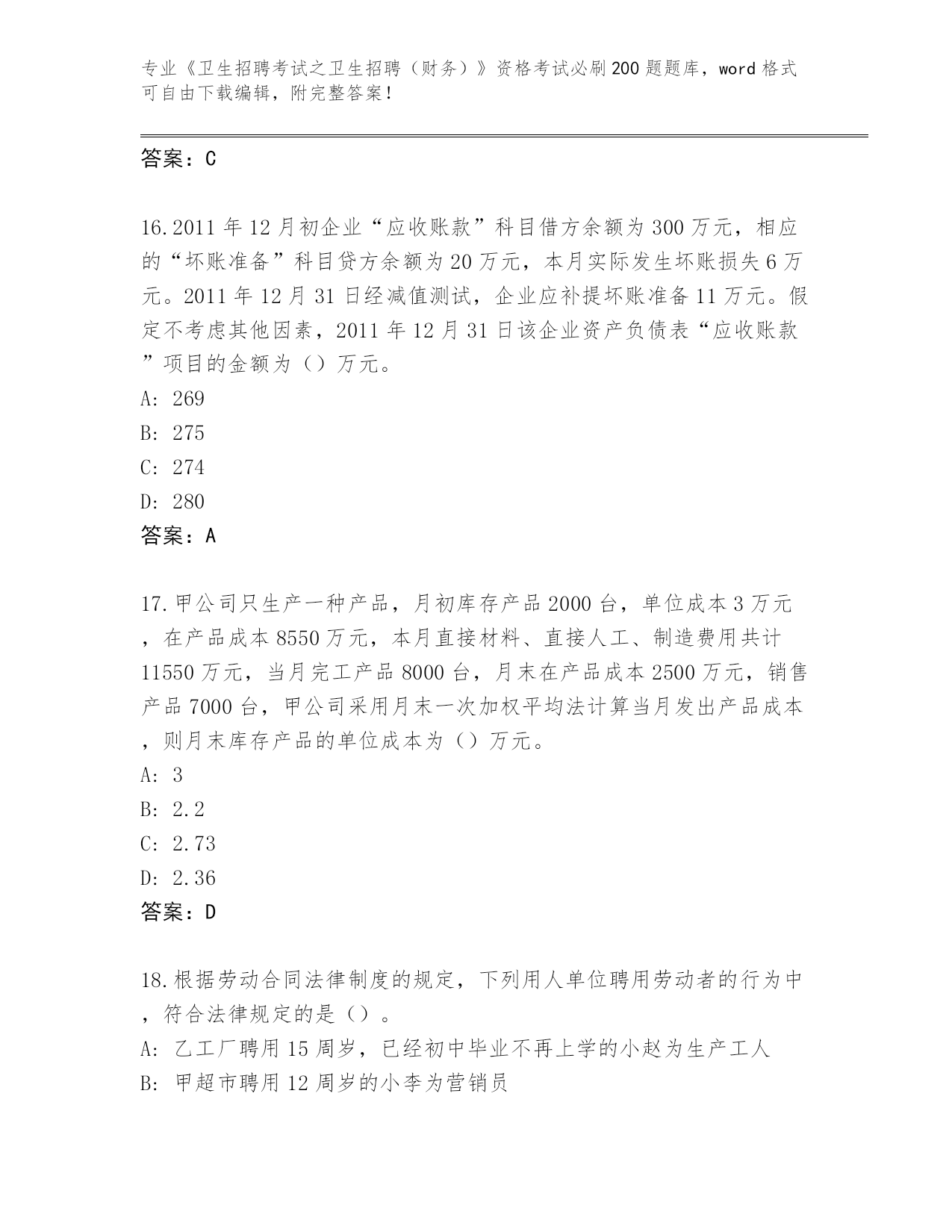 专业《卫生招聘考试之卫生招聘（财务）》资格考试必刷200题题库，word格式可自由下载编辑，附完整答案！

答案：C

16.2011年12月初企业“应收账款”科目借方余额为300万元，相应的“坏账准备”科目贷方余额为20万元，本月实际发生坏账损失6万元。2011年12月31日经减值测试，企业应补提坏账准备11万元。假定不考虑其他因素，2011年12月31日该企业资产负债表“应收账款”项目的金额为（）万元。
A: 269
B: 275
C: 274
D: 280
答案：A

17.甲公司只生产一种产品，月初库存产品2000台，单位成本3万元，在产品成本8550万元，本月直接材料、直接人工、制造费用共计11550万元，当月完工产品8000台，月末在产品成本2500万元，销售产品7000台，甲公司采用月末一次加权平均法计算当月发出产品成本，则月末库存产品的单位成本为（）万元。
A: 3
B: 2.2
C: 2.73
D: 2.36
答案：D

18.根据劳动合同法律制度的规定，下列用人单位聘用劳动者的行为中，符合法律规定的是（）。
A: 乙工厂聘用15周岁，已经初中毕业不再上学的小赵为生产工人
B: 甲超市聘用12周岁的小李为营销员